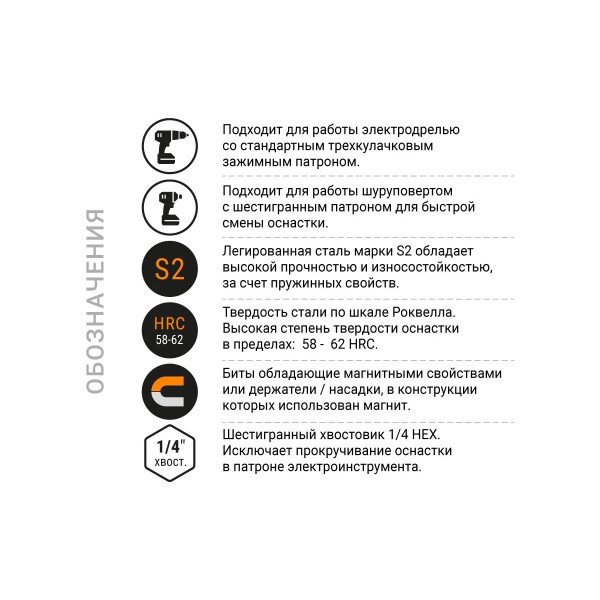 ОБОЗНАЧЕНИЯ

Подходит для работы электродрелью со стандартным трехкулачковым зажимным патроном.

Подходит для работы шуруповертом с шестигранным патроном для быстрой смены оснастки.

S2

Легированная сталь марки S2 обладает высокой прочностью и износостойкостью, за счет пружинных свойств.

HRC
58-62

Твердость стали по шкале Роквелла. Высокая степень твердости оснастки в пределах:  58 -  62 HRC.

Биты обладающие магнитными свойствами или держатели / насадки, в конструкции которых использован магнит.

1/4"
хвост.

Шестигранный хвостовик 1/4 HEX. Исключает прокручивание оснастки в патроне электроинструмента.